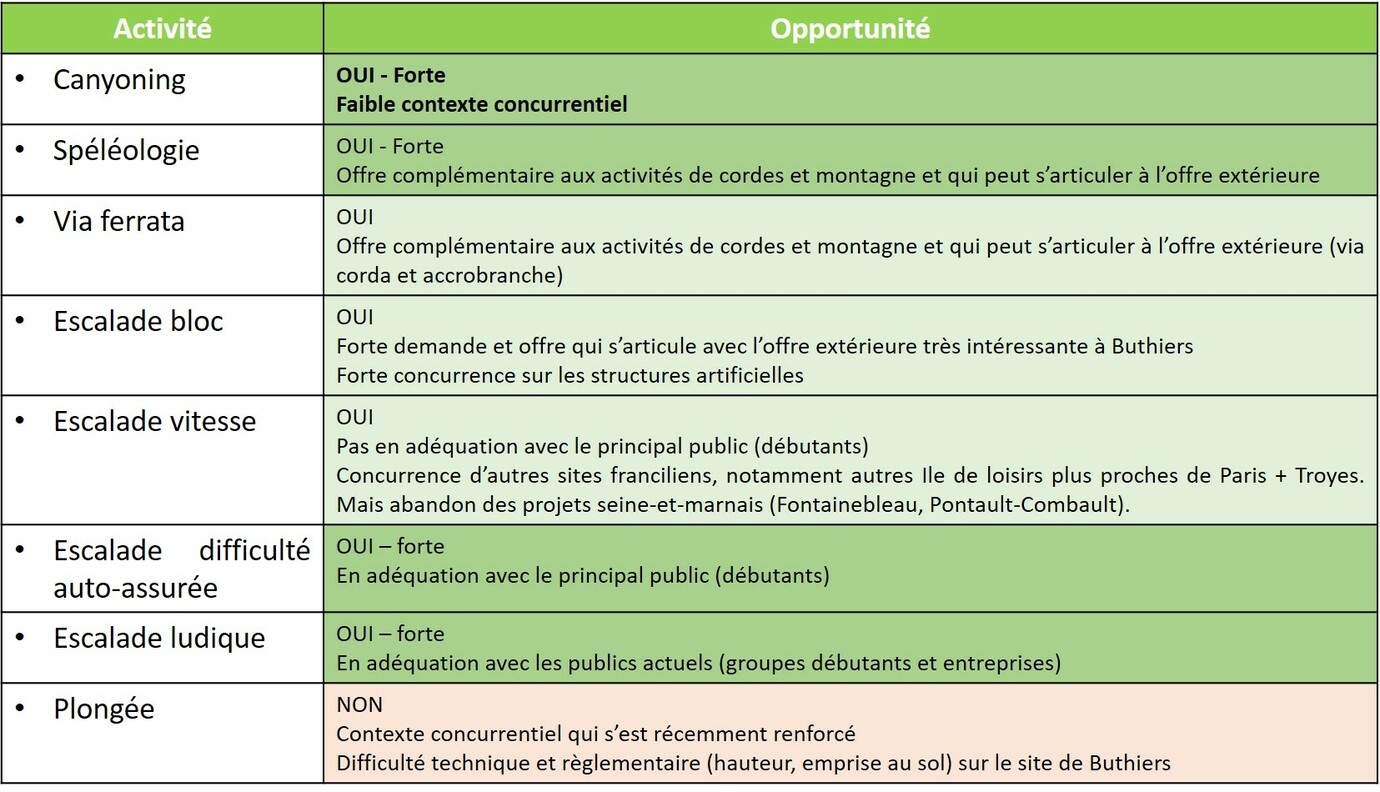 | Activité | Opportunité |
|---|---|
| • Canyoning | **OUI - Forte** **Faible contexte concurrentiel** |
| • Spéléologie | OUI - Forte Offre complémentaire aux activités de cordes et montagne et qui peut s'articuler à l'offre extérieure |
| • Via ferrata | OUI Offre complémentaire aux activités de cordes et montagne et qui peut s'articuler à l'offre extérieure (via corda et accrobranche) |
| • Escalade bloc | OUI Forte demande et offre qui s'articule avec l'offre extérieure très intéressante à Buthiers Forte concurrence sur les structures artificielles |
| • Escalade vitesse | OUI Pas en adéquation avec le principal public (débutants) Concurrence d'autres sites franciliens, notamment autres Ile de loisirs plus proches de Paris + Troyes. Mais abandon des projets seine-et-marnais (Fontainebleau, Pontault-Combault). |
| • Escalade difficulté auto-assurée | OUI – forte En adéquation avec le principal public (débutants) |
| • Escalade ludique | OUI – forte En adéquation avec les publics actuels (groupes débutants et entreprises) |
| • Plongée | NON Contexte concurrentiel qui s'est récemment renforcé Difficulté technique et règlementaire (hauteur, emprise au sol) sur le site de Buthiers |